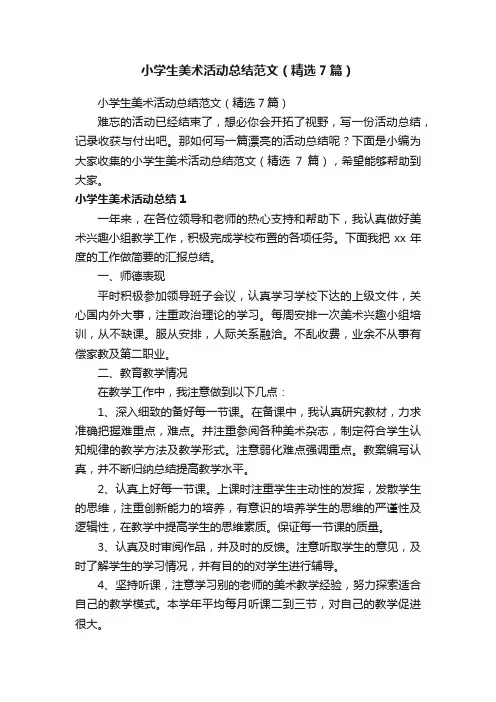 小学生美术活动总结范文（精选7篇）

小学生美术活动总结范文（精选7篇）

难忘的活动已经结束了，想必你会开拓了视野，写一份活动总结，记录收获与付出吧。那如何写一篇漂亮的活动总结呢？下面是小编为大家收集的小学生美术活动总结范文（精选 7 篇），希望能够帮助到大家。

小学生美术活动总结1

一年来，在各位领导和老师的热心支持和帮助下，我认真做好美术兴趣小组教学工作，积极完成学校布置的各项任务。下面我把 xx 年度的工作做简要的汇报总结。

一、师德表现

平时积极参加领导班子会议，认真学习学校下达的上级文件，关心国内外大事，注重政治理论的学习。每周安排一次美术兴趣小组培训，从不缺课。服从安排，人际关系融洽。不乱收费，业余不从事有偿家教及第二职业。

二、教育教学情况

在教学工作中，我注意做到以下几点：

1、深入细致的备好每一节课。在备课中，我认真研究教材，力求准确把握难重点，难点。并注重参阅各种美术杂志，制定符合学生认知规律的教学方法及教学形式。注意弱化难点强调重点。教案编写认真，并不断归纳总结提高教学水平。

2、认真上好每一节课。上课时注重学生主动性的发挥，发散学生的思维，注重创新能力的培养，有意识的培养学生的思维的严谨性及逻辑性，在教学中提高学生的思维素质。保证每一节课的质量。

3、认真及时审阅作品，并及时的反馈。注意听取学生的意见，及时了解学生的学习情况，并有目的的对学生进行辅导。

4、坚持听课，注意学习别的老师的美术教学经验，努力探索适合自己的教学模式。本学年平均每月听课二到三节，对自己的教学促进很大。